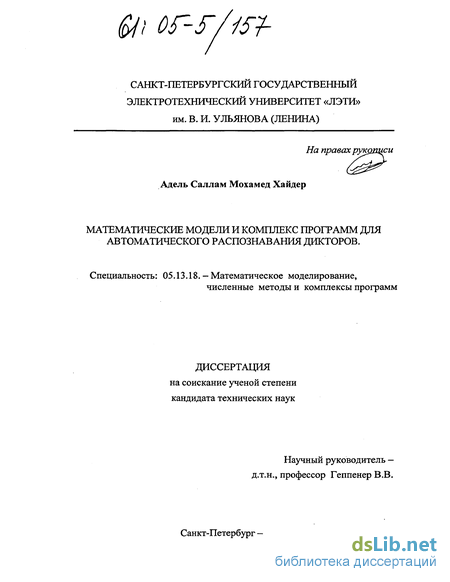 61: 05-5/157

САНКТ-ПЕТЕРБУРГСКИЙ ГОСУДАРСТВЕННЫЙ
ЭЛЕКТРОТЕХНИЧЕСКИЙ УНИВЕРСИТЕТ «ЛЭТИ»
им. В. И. УЛЬЯНОВА (ЛЕНИНА)

На правах рукописи

Адель Саллам Мохамед Хайдер

МАТЕМАТИЧЕСКИЕ МОДЕЛИ И КОМПЛЕКС ПРОГРАММ ДЛЯ АВТОМАТИЧЕСКОГО РАСПОЗНАВАНИЯ ДИКТОРОВ.

Специальность: 05.13.18. – Математическое моделирование, численные методы и комплексы программ

ДИССЕРТАЦИЯ
на соискание ученой степени
кандидата технических наук

Научный руководитель –
д.т.н., профессор Геппенер В.В.

Санкт-Петербург –

dsLib.net
библиотека диссертаций